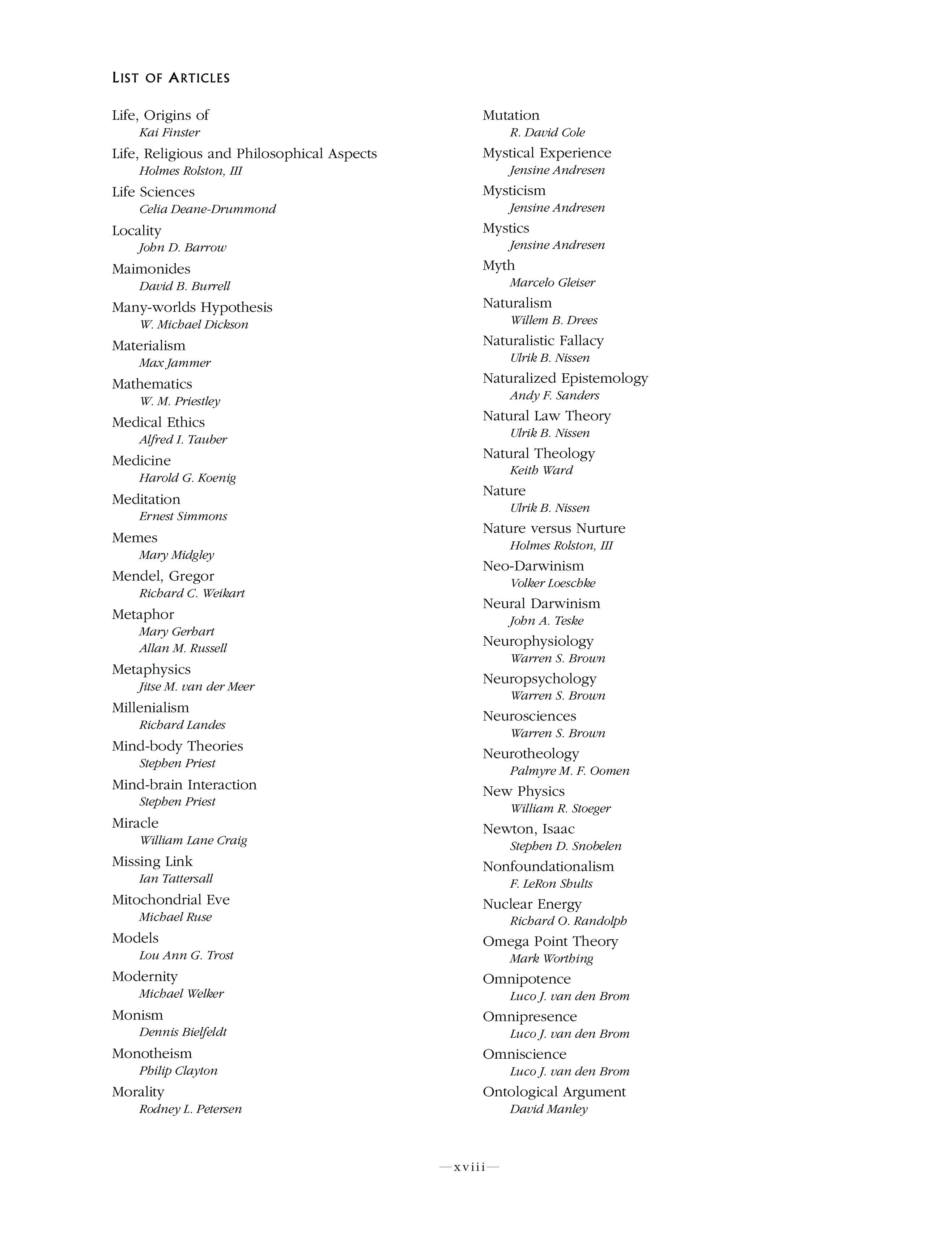 LIST OF ARTICLES

Life, Origins of
Kai Finster

Life, Religious and Philosophical Aspects
Holmes Rolston, III

Life Sciences
Celia Deane-Drummond

Locality
John D. Barrow

Maimonides
David B. Burrell

Many-worlds Hypothesis
W. Michael Dickson

Materialism
Max Jammer

Mathematics
W. M. Priestley

Medical Ethics
Alfred I. Tauber

Medicine
Harold G. Koenig

Meditation
Ernest Simmons

Memes
Mary Midgley

Mendel, Gregor
Richard C. Weikart

Metaphor
Mary Gerhart
Allan M. Russell

Metaphysics
Jitse M. van der Meer

Millenialism
Richard Landes

Mind-body Theories
Stephen Priest

Mind-brain Interaction
Stephen Priest

Miracle
William Lane Craig

Missing Link
Ian Tattersall

Mitochondrial Eve
Michael Ruse

Models
Lou Ann G. Trost

Modernity
Michael Welker

Monism
Dennis Bielfeldt

Monotheism
Philip Clayton

Morality
Rodney L. Petersen

Mutation
R. David Cole

Mystical Experience
Jensine Andresen

Mysticism
Jensine Andresen

Mystics
Jensine Andresen

Myth
Marcelo Gleiser

Naturalism
Willem B. Drees

Naturalistic Fallacy
Ulrik B. Nissen

Naturalized Epistemology
Andy F. Sanders

Natural Law Theory
Ulrik B. Nissen

Natural Theology
Keith Ward

Nature
Ulrik B. Nissen

Nature versus Nurture
Holmes Rolston, III

Neo-Darwinism
Volker Loeschke

Neural Darwinism
John A. Teske

Neurophysiology
Warren S. Brown

Neuropsychology
Warren S. Brown

Neurosciences
Warren S. Brown

Neurotheology
Palmyre M. F. Oomen

New Physics
William R. Stoeger

Newton, Isaac
Stephen D. Snobelen

Nonfoundationalism
F. LeRon Shults

Nuclear Energy
Richard O. Randolph

Omega Point Theory
Mark Worthing

Omnipotence
Luco J. van den Brom

Omnipresence
Luco J. van den Brom

Omniscience
Luco J. van den Brom

Ontological Argument
David Manley

—xviii—